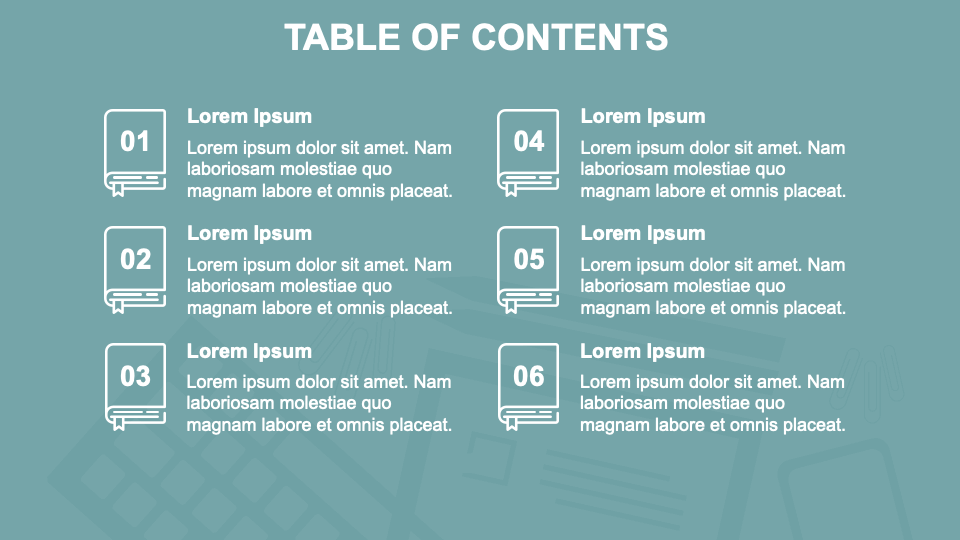 TABLE OF CONTENTS

01

Lorem Ipsum

Lorem ipsum dolor sit amet. Nam laboriosam molestiae quo magnam labore et omnis placeat.

02

Lorem Ipsum

Lorem ipsum dolor sit amet. Nam laboriosam molestiae quo magnam labore et omnis placeat.

03

Lorem Ipsum

Lorem ipsum dolor sit amet. Nam laboriosam molestiae quo magnam labore et omnis placeat.

04

Lorem Ipsum

Lorem ipsum dolor sit amet. Nam laboriosam molestiae quo magnam labore et omnis placeat.

05

Lorem Ipsum

Lorem ipsum dolor sit amet. Nam laboriosam molestiae quo magnam labore et omnis placeat.

06

Lorem Ipsum

Lorem ipsum dolor sit amet. Nam laboriosam molestiae quo magnam labore et omnis placeat.